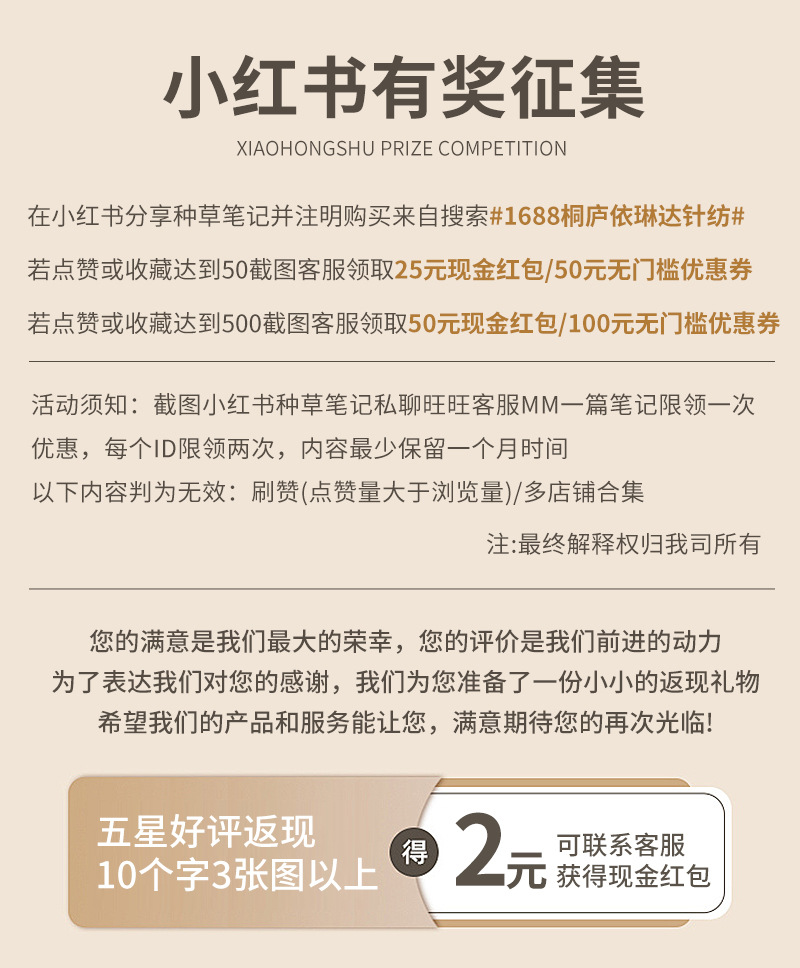 小红书有奖征集

XIAOHONGSHU PRIZE COMPETITION

在小红书分享种草笔记并注明购买来自搜索#1688桐庐依琳达针纺#

若点赞或收藏达到50截图客服领取25元现金红包/50元无门槛优惠券

若点赞或收藏达到500截图客服领取50元现金红包/100元无门槛优惠券

活动须知：截图小红书种草笔记私聊旺旺客服MM一篇笔记限领一次优惠，每个ID限领两次，内容最少保留一个月时间

以下内容判为无效：刷赞(点赞量大于浏览量)/多店铺合集

注:最终解释权归我司所有

您的满意是我们最大的荣幸，您的评价是我们前进的动力

为了表达我们对您的感谢，我们为您准备了一份小小的返现礼物

希望我们的产品和服务能让您，满意期待您的再次光临!

五星好评返现
10个字3张图以上

得

2元

可联系客服
获得现金红包